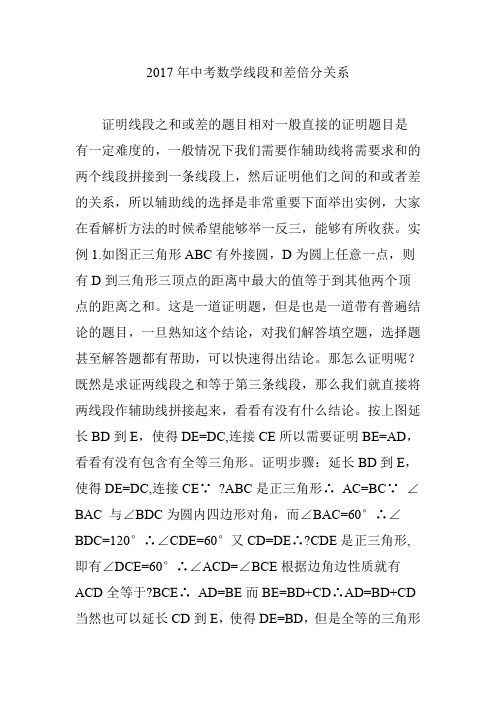 2017年中考数学线段和差倍分关系

证明线段之和或差的题目相对一般直接的证明题目是有一定难度的，一般情况下我们需要作辅助线将需要求和的两个线段拼接到一条线段上，然后证明他们之间的和或者差的关系，所以辅助线的选择是非常重要下面举出实例，大家在看解析方法的时候希望能够举一反三，能够有所收获。实例1.如图正三角形ABC有外接圆，D为圆上任意一点，则有D到三角形三顶点的距离中最大的值等于到其他两个顶点的距离之和。这是一道证明题，但是也是一道带有普遍结论的题目，一旦熟知这个结论，对我们解答填空题，选择题甚至解答题都有帮助，可以快速得出结论。那怎么证明呢？既然是求证两线段之和等于第三条线段，那么我们就直接将两线段作辅助线拼接起来，看看有没有什么结论。按上图延长BD到E，使得DE=DC,连接CE所以需要证明BE=AD，看看有没有包含有全等三角形。证明步骤：延长BD到E，使得DE=DC,连接CE∵ ?ABC是正三角形∴ AC=BC∵ ∠BAC 与∠BDC为圆内四边形对角，而∠BAC=60° ∴∠BDC=120° ∴∠CDE=60° 又CD=DE∴?CDE是正三角形,即有∠DCE=60° ∴∠ACD=∠BCE根据边角边性质就有ACD全等于?BCE∴ AD=BE而BE=BD+CD∴AD=BD+CD当然也可以延长CD到E，使得DE=BD，但是全等的三角形